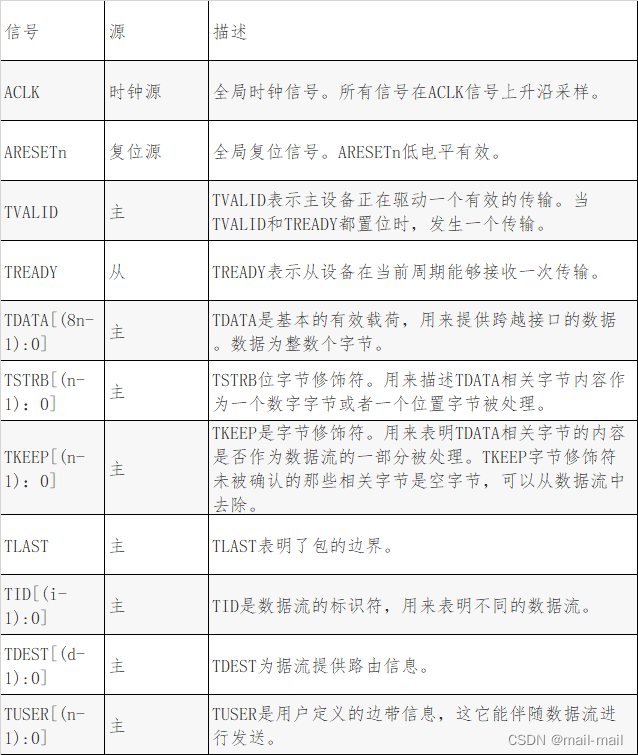 | 信号 | 源 | 描述 |
|---|---|---|
| ACLK | 时钟源 | 全局时钟信号。所有信号在ACLK信号上升沿采样。 |
| ARESETn | 复位源 | 全局复位信号。ARESETn低电平有效。 |
| TVALID | 主 | TVALID表示主设备正在驱动一个有效的传输。当TVALID和TREADY都置位时，发生一个传输。 |
| TREADY | 从 | TREADY表示从设备在当前周期能够接收一次传输。 |
| TDATA[(8n-1):0] | 主 | TDATA是基本的有效载荷，用来提供跨越接口的数据。数据为整数个字节。 |
| TSTRB[(n-1)：0] | 主 | TSTRB位字节修饰符。用来描述TDATA相关字节内容作为一个数字字节或者一个位置字节被处理。 |
| TKEEP[(n-1)：0] | 主 | TKEEP是字节修饰符。用来表明TDATA相关字节的内容是否作为数据流的一部分被处理。TKEEP字节修饰符未被确认的那些相关字节是空字节，可以从数据流中去除。 |
| TLAST | 主 | TLAST表明了包的边界。 |
| TID[(i-1):0] | 主 | TID是数据流的标识符，用来表明不同的数据流。 |
| TDEST[(d-1):0] | 主 | TDEST为据流提供路由信息。 |
| TUSER[(n-1):0] | 主 | TUSER是用户定义的边带信息，这它能伴随数据流进行发送。 |

CSDN @mail-mail